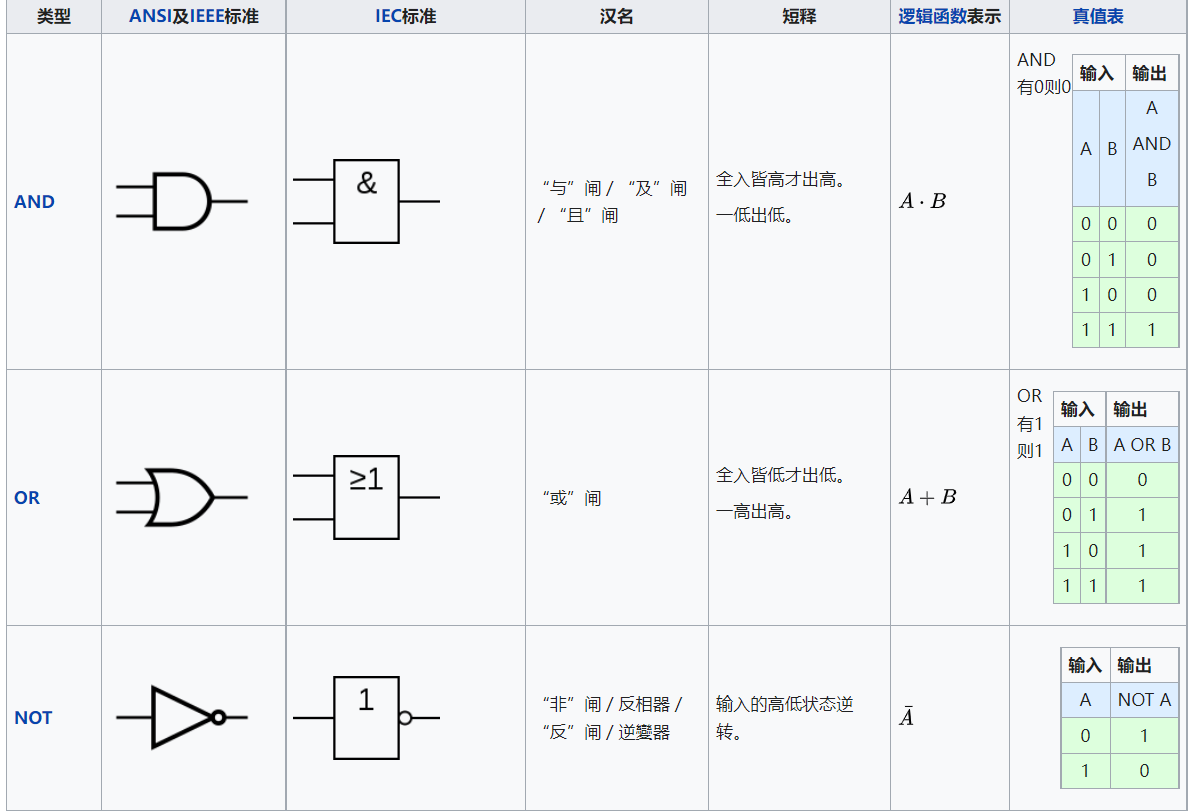 | 类型 | ANSI及IEEE标准 | IEC标准 | 汉名 | 短释 | 逻辑函数表示 | 真值表 |
|---|---|---|---|---|---|---|
| AND | | & | “与”闸 / “及”闸 / “且”闸 | 全入皆高才出高。一低出低。 | $A \cdot B$ | AND 有0则0 |
| OR | | ≥1 | “或”闸 | 全入皆低才出低。一高出高。 | $A + B$ | OR 有1则1 |
| NOT | | 1 | “非”闸 / 反相器 / “反”闸 / 逆變器 | 输入的高低状态逆转。 | $\bar{A}$ | |

| 输入 | | 输出 |
|---|---|---|
| A | B | A AND B |
| 0 | 0 | 0 |
| 0 | 1 | 0 |
| 1 | 0 | 0 |
| 1 | 1 | 1 |

| 输入 | | 输出 |
|---|---|---|
| A | B | A OR B |
| 0 | 0 | 0 |
| 0 | 1 | 1 |
| 1 | 0 | 1 |
| 1 | 1 | 1 |

| 输入 | 输出 |
|---|---|
| A | NOT A |
| 0 | 1 |
| 1 | 0 |